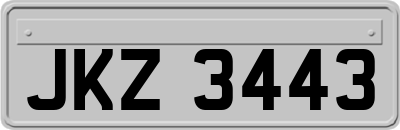 JKZ 3443